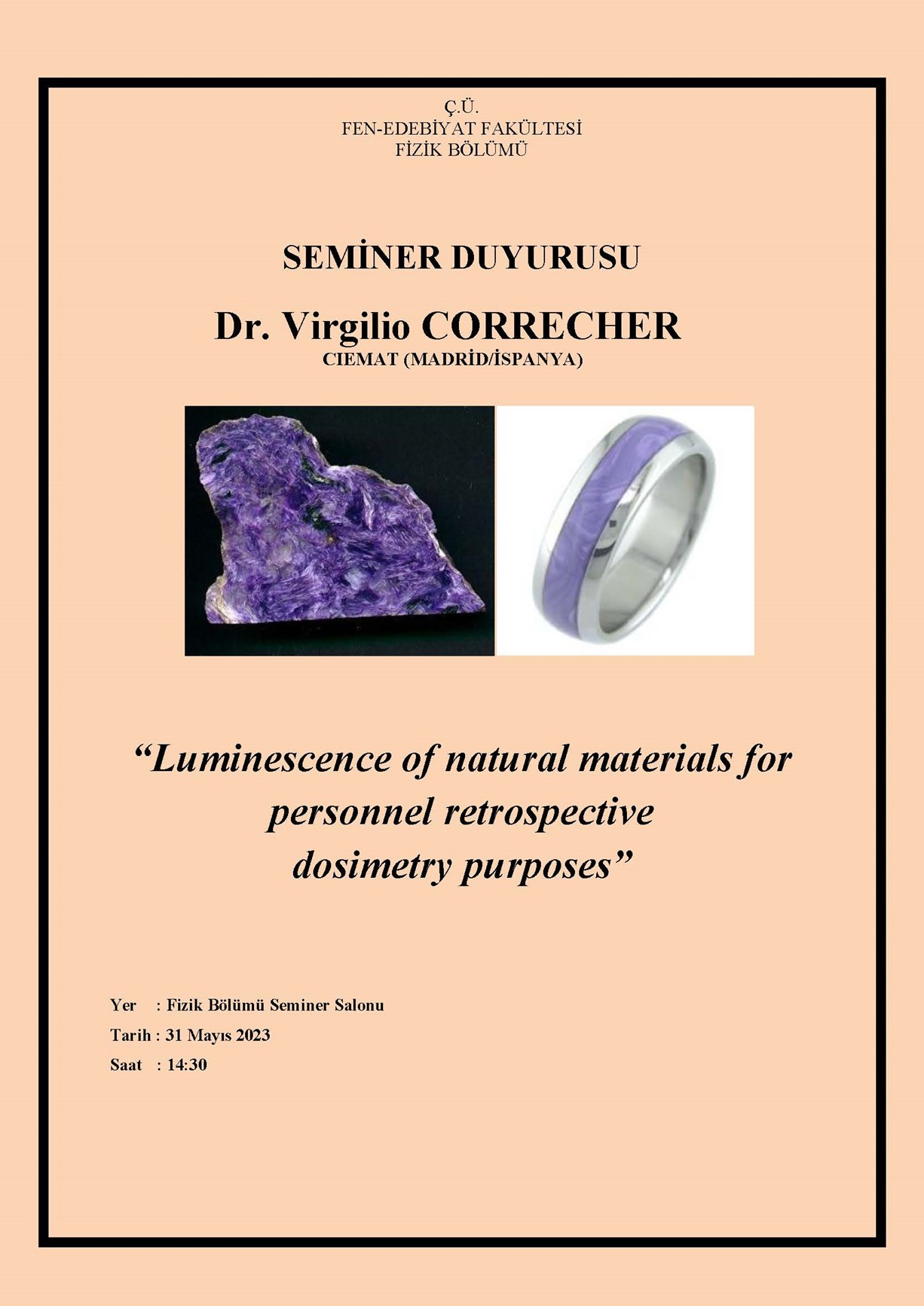 Ç.Ü.
FEN-EDEBİYAT FAKÜLTESİ
FİZİK BÖLÜMÜ

SEMİNER DUYURUSU

Dr. Virgilio CORRECHER
CIEMAT (MADRİD/İSPANYA)

"Luminescence of natural materials for personnel retrospective dosimetry purposes"

Yer : Fizik Bölümü Seminer Salonu
Tarih : 31 Mayıs 2023
Saat : 14:30